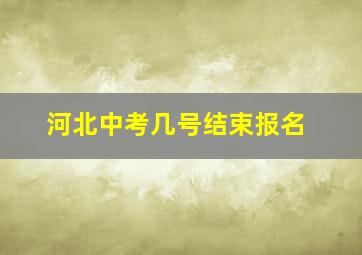 河北中考几号结束报名